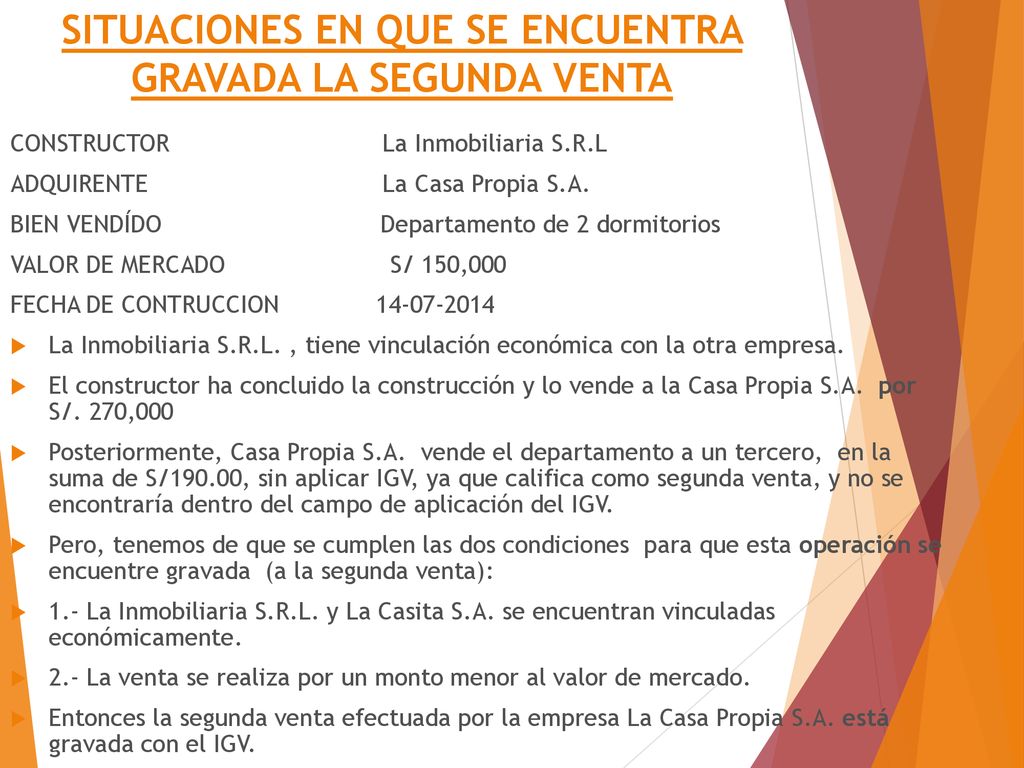 SITUACIONES EN QUE SE ENCUENTRA GRAVADA LA SEGUNDA VENTA

CONSTRUCTOR La Inmobiliaria S.R.L

ADQUIRENTE La Casa Propia S.A.

BIEN VENDÍDO Departamento de 2 dormitorios

VALOR DE MERCADO S/ 150,000

FECHA DE CONTRUCCION 14-07-2014

La Inmobiliaria S.R.L. , tiene vinculación económica con la otra empresa.

El constructor ha concluido la construcción y lo vende a la Casa Propia S.A. por S/. 270,000

Posteriormente, Casa Propia S.A. vende el departamento a un tercero, en la suma de S/190.00, sin aplicar IGV, ya que califica como segunda venta, y no se encontraría dentro del campo de aplicación del IGV.

Pero, tenemos de que se cumplen las dos condiciones para que esta operación se encuentre gravada (a la segunda venta):

1.- La Inmobiliaria S.R.L. y La Casita S.A. se encuentran vinculadas económicamente.

2.- La venta se realiza por un monto menor al valor de mercado.

Entonces la segunda venta efectuada por la empresa La Casa Propia S.A. está gravada con el IGV.